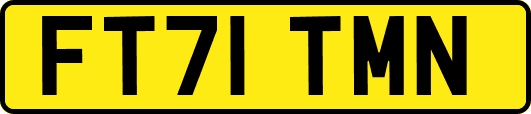 FT71 TMN